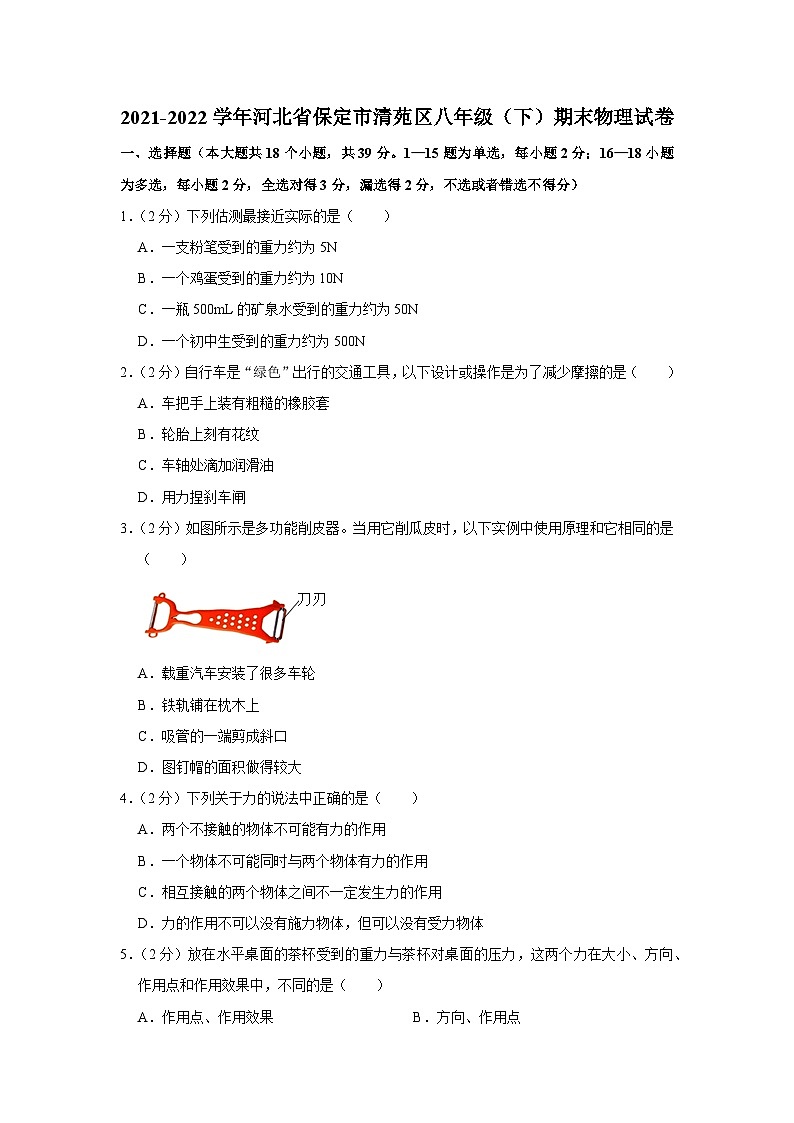 2021-2022 学年河北省保定市清苑区八年级（下）期末物理试卷

一、选择题（本大题共 18 个小题，共 39 分。1—15 题为单选，每小题 2 分；16—18 小题为多选，每小题 2 分，全选对得 3 分，漏选得 2 分，不选或者错选不得分）

1．（2 分）下列估测最接近实际的是（　　）

A．一支粉笔受到的重力约为 5N

B．一个鸡蛋受到的重力约为 10N

C．一瓶 500mL 的矿泉水受到的重力约为 50N

D．一个初中生受到的重力约为 500N

2．（2 分）自行车是“绿色”出行的交通工具，以下设计或操作是为了减少摩擦的是（　　）

A．车把手上装有粗糙的橡胶套

B．轮胎上刻有花纹

C．车轴处滴加润滑油

D．用力捏刹车闸

3．（2 分）如图所示是多功能削皮器。当用它削瓜皮时，以下实例中使用原理和它相同的是（　　）

刀刃

A．载重汽车安装了很多车轮

B．铁轨铺在枕木上

C．吸管的一端剪成斜口

D．图钉帽的面积做得较大

4．（2 分）下列关于力的说法中正确的是（　　）

A．两个不接触的物体不可能有力的作用

B．一个物体不可能同时与两个物体有力的作用

C．相互接触的两个物体之间不一定发生力的作用

D．力的作用不可以没有施力物体，但可以没有受力物体

5．（2 分）放在水平桌面的茶杯受到的重力与茶杯对桌面的压力，这两个力在大小、方向、作用点和作用效果中，不同的是（　　）

A．作用点、作用效果　　B．方向、作用点